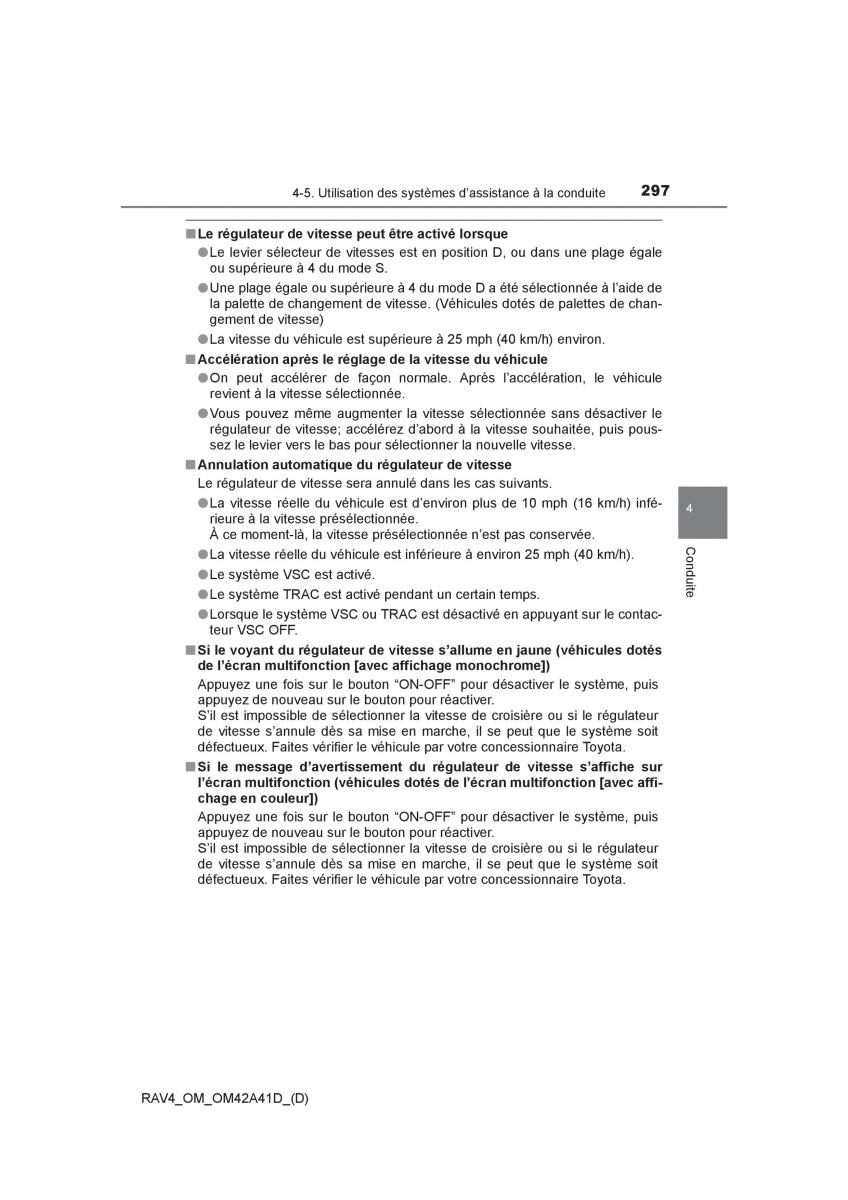 4-5. Utilisation des systèmes d'assistance à la conduite 297

■ Le régulateur de vitesse peut être activé lorsque

● Le levier sélecteur de vitesses est en position D, ou dans une plage égale ou supérieure à 4 du mode S.

● Une plage égale ou supérieure à 4 du mode D a été sélectionnée à l'aide de la palette de changement de vitesse. (Véhicules dotés de palettes de changement de vitesse)

● La vitesse du véhicule est supérieure à 25 mph (40 km/h) environ.

■ Accélération après le réglage de la vitesse du véhicule

● On peut accélérer de façon normale. Après l'accélération, le véhicule revient à la vitesse sélectionnée.

● Vous pouvez même augmenter la vitesse sélectionnée sans désactiver le régulateur de vitesse; accélérez d'abord à la vitesse souhaitée, puis poussez le levier vers le bas pour sélectionner la nouvelle vitesse.

■ Annulation automatique du régulateur de vitesse

Le régulateur de vitesse sera annulé dans les cas suivants.

● La vitesse réelle du véhicule est d'environ plus de 10 mph (16 km/h) inférieure à la vitesse présélectionnée.
À ce moment-là, la vitesse présélectionnée n'est pas conservée.

● La vitesse réelle du véhicule est inférieure à environ 25 mph (40 km/h).

● Le système VSC est activé.

● Le système TRAC est activé pendant un certain temps.

● Lorsque le système VSC ou TRAC est désactivé en appuyant sur le contacteur VSC OFF.

■ Si le voyant du régulateur de vitesse s'allume en jaune (véhicules dotés de l'écran multifonction [avec affichage monochrome])

Appuyez une fois sur le bouton "ON-OFF" pour désactiver le système, puis appuyez de nouveau sur le bouton pour réactiver.
S'il est impossible de sélectionner la vitesse de croisière ou si le régulateur de vitesse s'annule dès sa mise en marche, il se peut que le système soit défectueux. Faites vérifier le véhicule par votre concessionnaire Toyota.

■ Si le message d'avertissement du régulateur de vitesse s'affiche sur l'écran multifonction (véhicules dotés de l'écran multifonction [avec affichage en couleur])

Appuyez une fois sur le bouton "ON-OFF" pour désactiver le système, puis appuyez de nouveau sur le bouton pour réactiver.
S'il est impossible de sélectionner la vitesse de croisière ou si le régulateur de vitesse s'annule dès sa mise en marche, il se peut que le système soit défectueux. Faites vérifier le véhicule par votre concessionnaire Toyota.

4

Conduite

RAV4_OM_OM42A41D_(D)